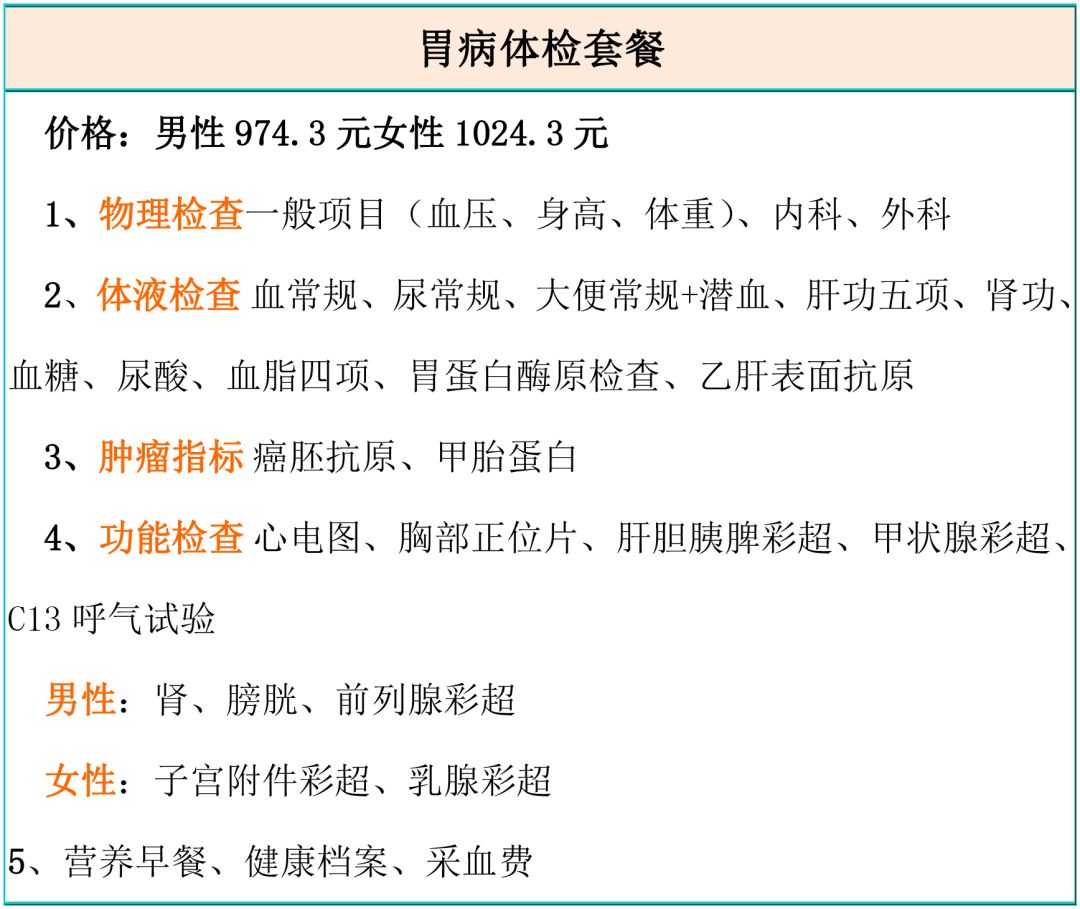 胃病体检套餐

价格：男性 974.3 元女性 1024.3 元

1、物理检查一般项目（血压、身高、体重）、内科、外科

2、体液检查 血常规、尿常规、大便常规+潜血、肝功五项、肾功、血糖、尿酸、血脂四项、胃蛋白酶原检查、乙肝表面抗原

3、肿瘤指标 癌胚抗原、甲胎蛋白

4、功能检查 心电图、胸部正位片、肝胆胰脾彩超、甲状腺彩超、C13 呼气试验

男性：肾、膀胱、前列腺彩超

女性：子宫附件彩超、乳腺彩超

5、营养早餐、健康档案、采血费